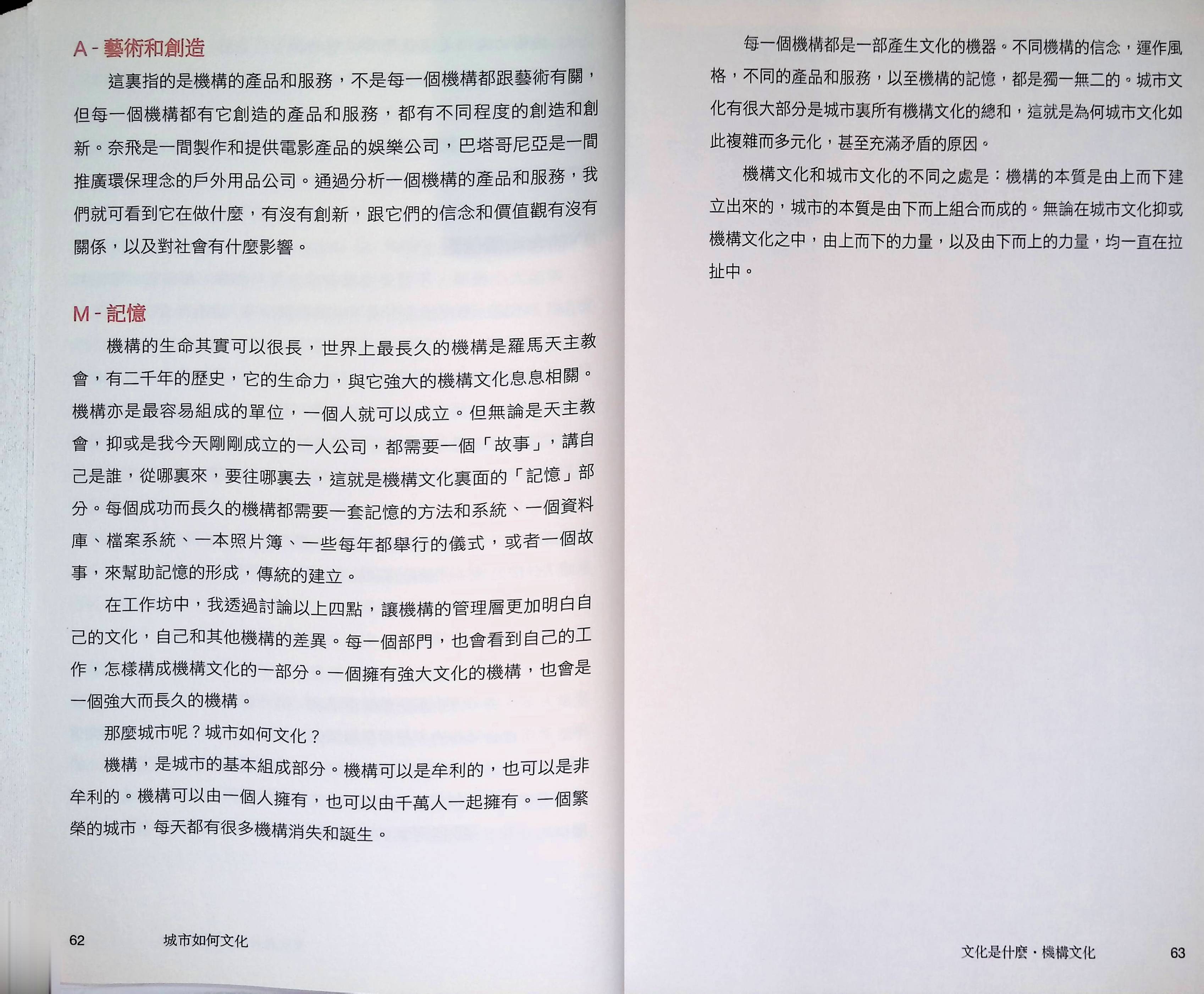 A - 藝術和創造

這裏指的是機構的產品和服務，不是每一個機構都跟藝術有關，但每一個機構都有它創造的產品和服務，都有不同程度的創造和創新。奈飛是一間製作和提供電影產品的娛樂公司，巴塔哥尼亞是一間推廣環保理念的戶外用品公司。通過分析一個機構的產品和服務，我們就可看到它在做什麼，有沒有創新，跟它們的信念和價值觀有沒有關係，以及對社會有什麼影響。

M - 記憶

機構的生命其實可以很長，世界上最長久的機構是羅馬天主教會，有二千年的歷史，它的生命力，與它強大的機構文化息息相關。機構亦是最容易組成的單位，一個人就可以成立。但無論是天主教會，抑或是我今天剛剛成立的一人公司，都需要一個「故事」，講自己是誰，從哪裏來，要往哪裏去，這就是機構文化裏面的「記憶」部分。每個成功而長久的機構都需要一套記憶的方法和系統、一個資料庫、檔案系統、一本照片簿、一些每年都舉行的儀式，或者一個故事，來幫助記憶的形成，傳統的建立。

在工作坊中，我透過討論以上四點，讓機構的管理層更加明白自己的文化，自己和其他機構的差異。每一個部門，也會看到自己的工作，怎樣構成機構文化的一部分。一個擁有強大文化的機構，也會是一個強大而長久的機構。

那麼城市呢？城市如何文化？

機構，是城市的基本組成部分。機構可以是牟利的，也可以是非牟利的。機構可以由一個人擁有，也可以由千萬人一起擁有。一個繁榮的城市，每天都有很多機構消失和誕生。

62　城市如何文化

每一個機構都是一部產生文化的機器。不同機構的信念，運作風格，不同的產品和服務，以至機構的記憶，都是獨一無二的。城市文化有很大部分是城市裏所有機構文化的總和，這就是為何城市文化如此複雜而多元化，甚至充滿矛盾的原因。

機構文化和城市文化的不同之處是：機構的本質是由上而下建立出來的，城市的本質是由下而上組合而成的。無論在城市文化抑或機構文化之中，由上而下的力量，以及由下而上的力量，均一直在拉扯中。

文化是什麼・機構文化　63